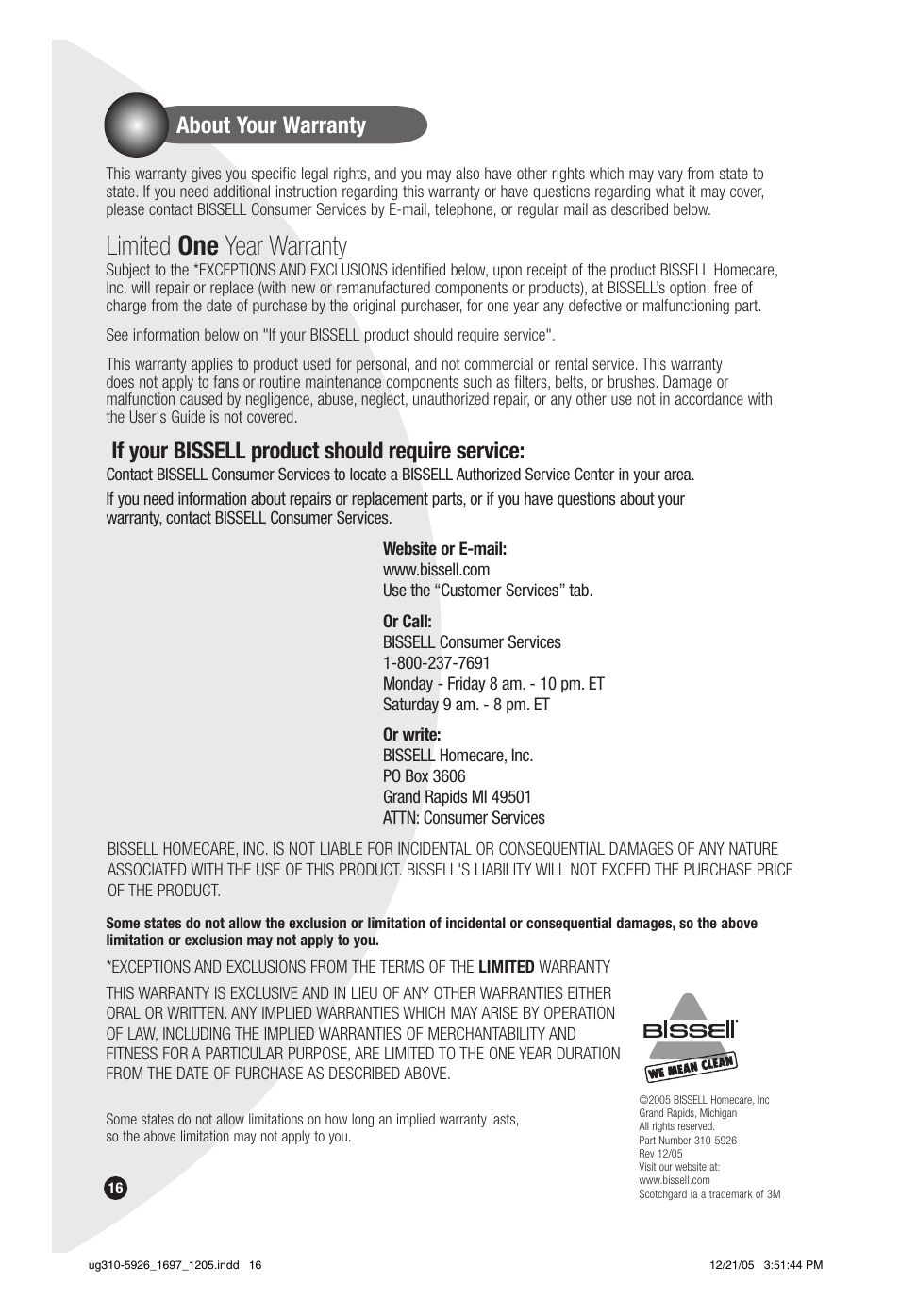 About Your Warranty

This warranty gives you specific legal rights, and you may also have other rights which may vary from state to state. If you need additional instruction regarding this warranty or have questions regarding what it may cover, please contact BISSELL Consumer Services by E-mail, telephone, or regular mail as described below.

Limited One Year Warranty
Subject to the *EXCEPTIONS AND EXCLUSIONS identified below, upon receipt of the product BISSELL Homecare, Inc. will repair or replace (with new or remanufactured components or products), at BISSELL's option, free of charge from the date of purchase by the original purchaser, for one year any defective or malfunctioning part.

See information below on "If your BISSELL product should require service".

This warranty applies to product used for personal, and not commercial or rental service. This warranty does not apply to fans or routine maintenance components such as filters, belts, or brushes. Damage or malfunction caused by negligence, abuse, neglect, unauthorized repair, or any other use not in accordance with the User's Guide is not covered.

If your BISSELL product should require service:
Contact BISSELL Consumer Services to locate a BISSELL Authorized Service Center in your area.

If you need information about repairs or replacement parts, or if you have questions about your warranty, contact BISSELL Consumer Services.

Website or E-mail:
www.bissell.com
Use the "Customer Services" tab.

Or Call:
BISSELL Consumer Services
1-800-237-7691
Monday - Friday 8 am. - 10 pm. ET
Saturday 9 am. - 8 pm. ET

Or write:
BISSELL Homecare, Inc.
PO Box 3606
Grand Rapids MI 49501
ATTN: Consumer Services

BISSELL HOMECARE, INC. IS NOT LIABLE FOR INCIDENTAL OR CONSEQUENTIAL DAMAGES OF ANY NATURE ASSOCIATED WITH THE USE OF THIS PRODUCT. BISSELL'S LIABILITY WILL NOT EXCEED THE PURCHASE PRICE OF THE PRODUCT.

Some states do not allow the exclusion or limitation of incidental or consequential damages, so the above limitation or exclusion may not apply to you.

*EXCEPTIONS AND EXCLUSIONS FROM THE TERMS OF THE LIMITED WARRANTY

THIS WARRANTY IS EXCLUSIVE AND IN LIEU OF ANY OTHER WARRANTIES EITHER ORAL OR WRITTEN. ANY IMPLIED WARRANTIES WHICH MAY ARISE BY OPERATION OF LAW, INCLUDING THE IMPLIED WARRANTIES OF MERCHANTABILITY AND FITNESS FOR A PARTICULAR PURPOSE, ARE LIMITED TO THE ONE YEAR DURATION FROM THE DATE OF PURCHASE AS DESCRIBED ABOVE.

Some states do not allow limitations on how long an implied warranty lasts, so the above limitation may not apply to you.

BISSELL
WE MEAN CLEAN

©2005 BISSELL Homecare, Inc
Grand Rapids, Michigan
All rights reserved.
Part Number 310-5926
Rev 12/05
Visit our website at:
www.bissell.com
Scotchgard ia a trademark of 3M

16

ug310-5926_1697_1205.indd 16 12/21/05 3:51:44 PM